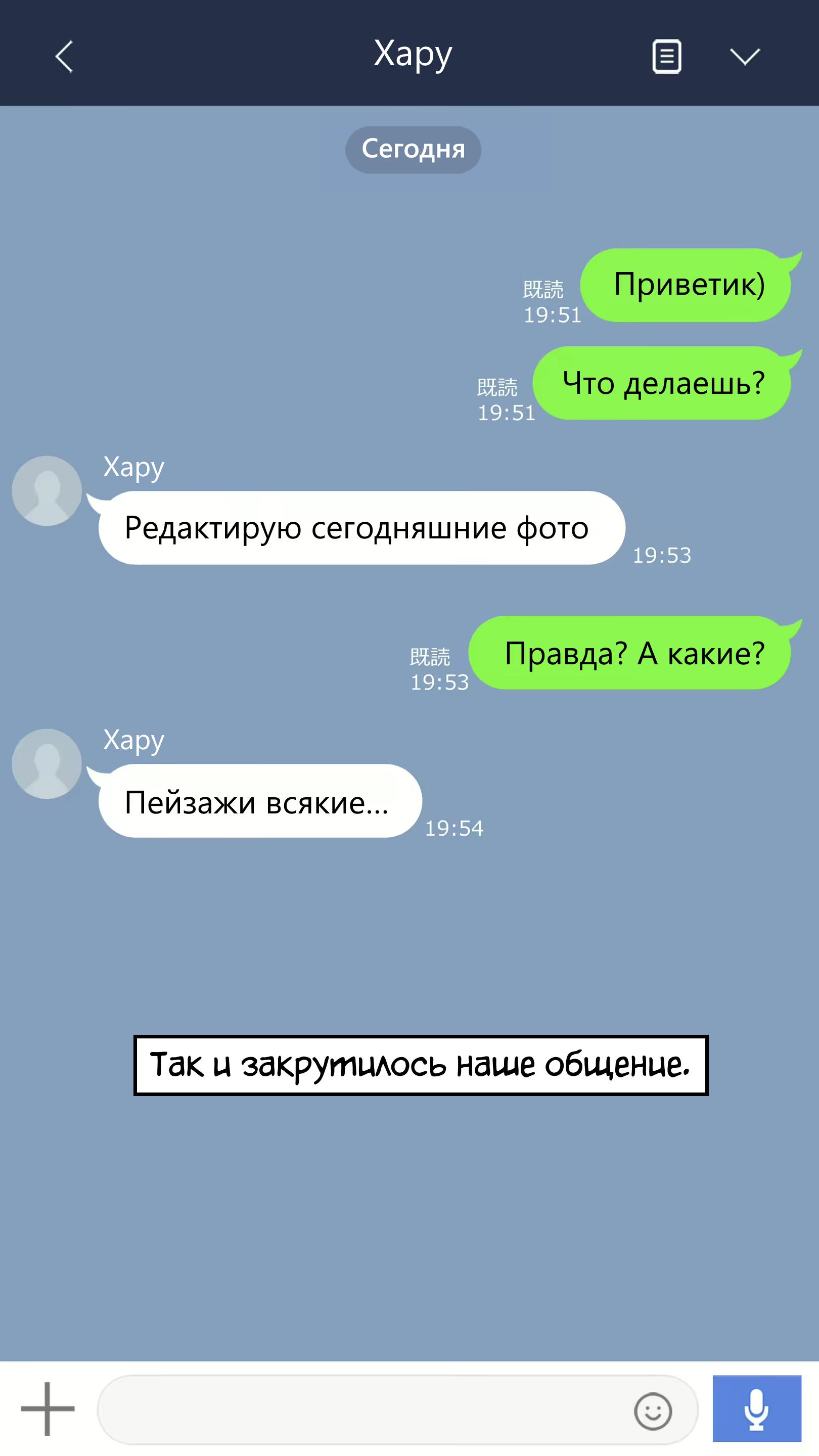 Хару

Сегодня

既読
19:51
Приветик)

既読
19:51
Что делаешь?

Хару
Редактирую сегодняшние фото
19:53

既読
19:53
Правда? А какие?

Хару
Пейзажи всякие...
19:54

Так и закрутилось наше общение.